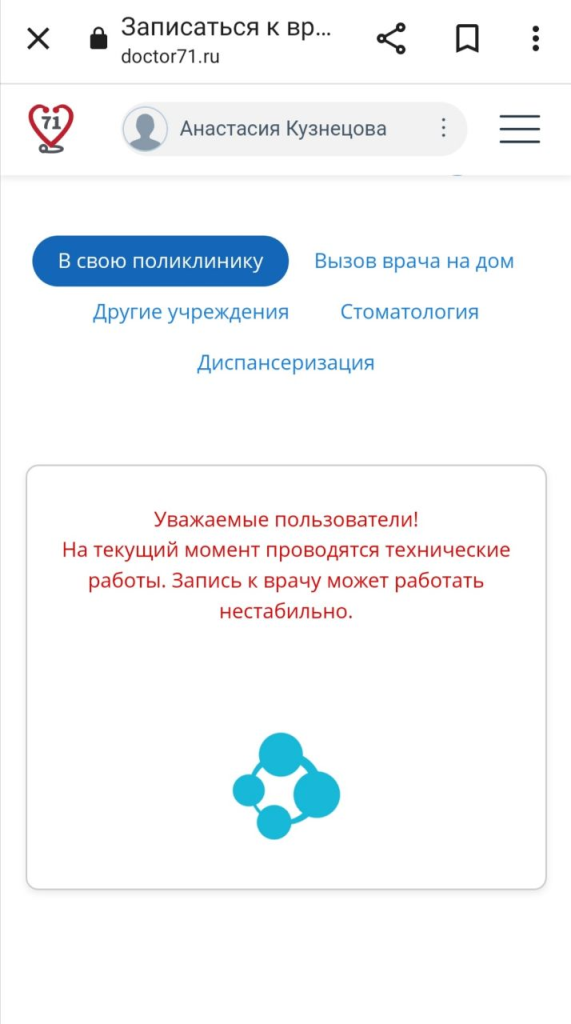 Записаться к вр...
doctor71.ru

71

Анастасия Кузнецова

В свою поликлинику
Вызов врача на дом
Другие учреждения
Стоматология
Диспансеризация

Уважаемые пользователи!
На текущий момент проводятся технические работы. Запись к врачу может работать нестабильно.